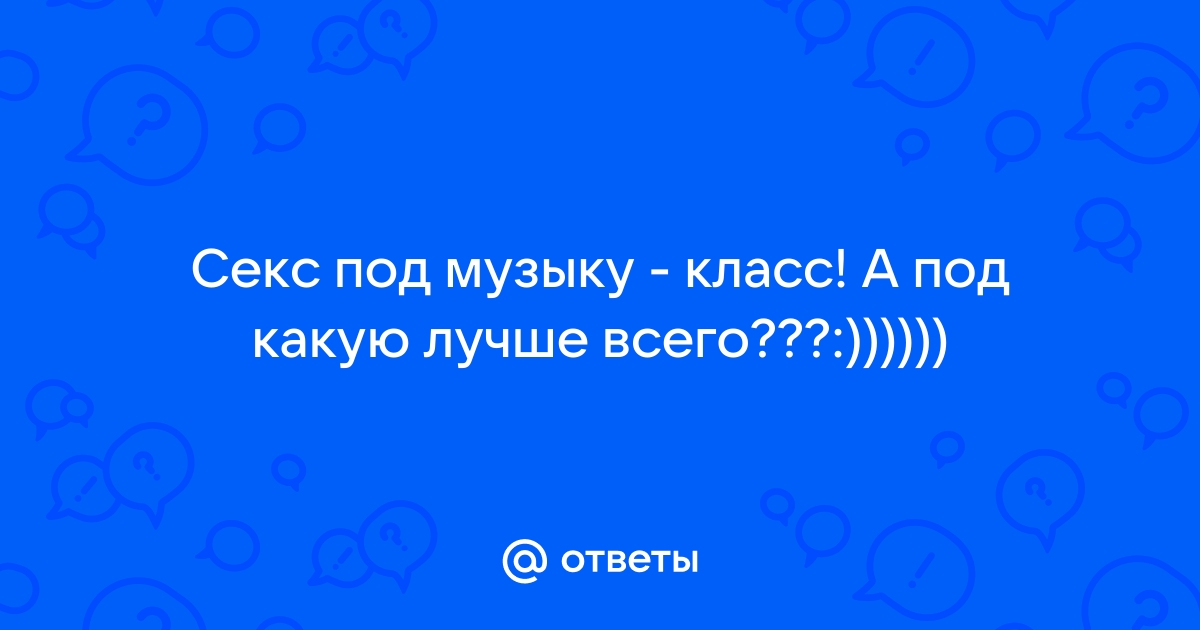 Секс под музыку - класс! А под какую лучше всего???:))))))

@ ответы